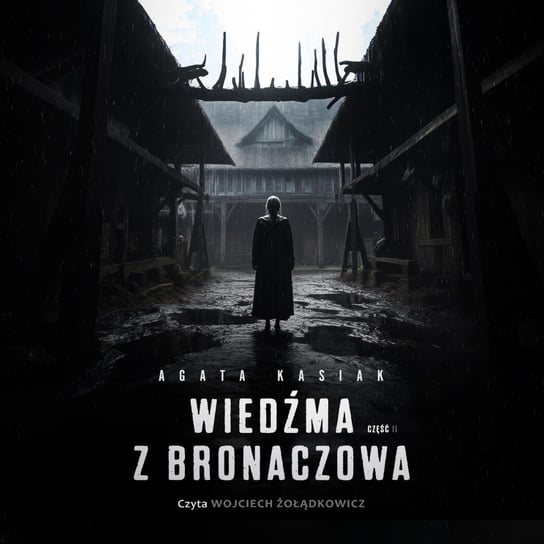 AGATA KASIAK

WIEDŹMA CZĘŚĆ II
Z BRONACZOWA

Czyta WOJCIECH ŻOŁĄDKOWICZ